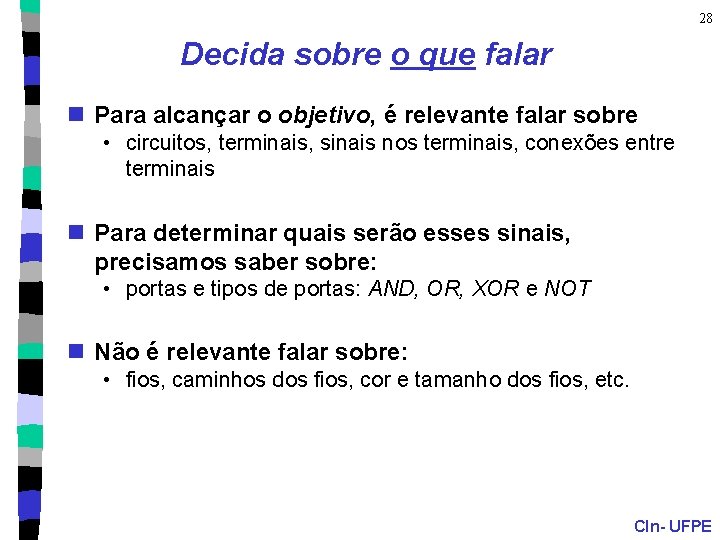 28

Decida sobre o que falar

Para alcançar o objetivo, é relevante falar sobre
• circuitos, terminais, sinais nos terminais, conexões entre terminais

Para determinar quais serão esses sinais, precisamos saber sobre:
• portas e tipos de portas: AND, OR, XOR e NOT

Não é relevante falar sobre:
• fios, caminhos dos fios, cor e tamanho dos fios, etc.

CIn- UFPE